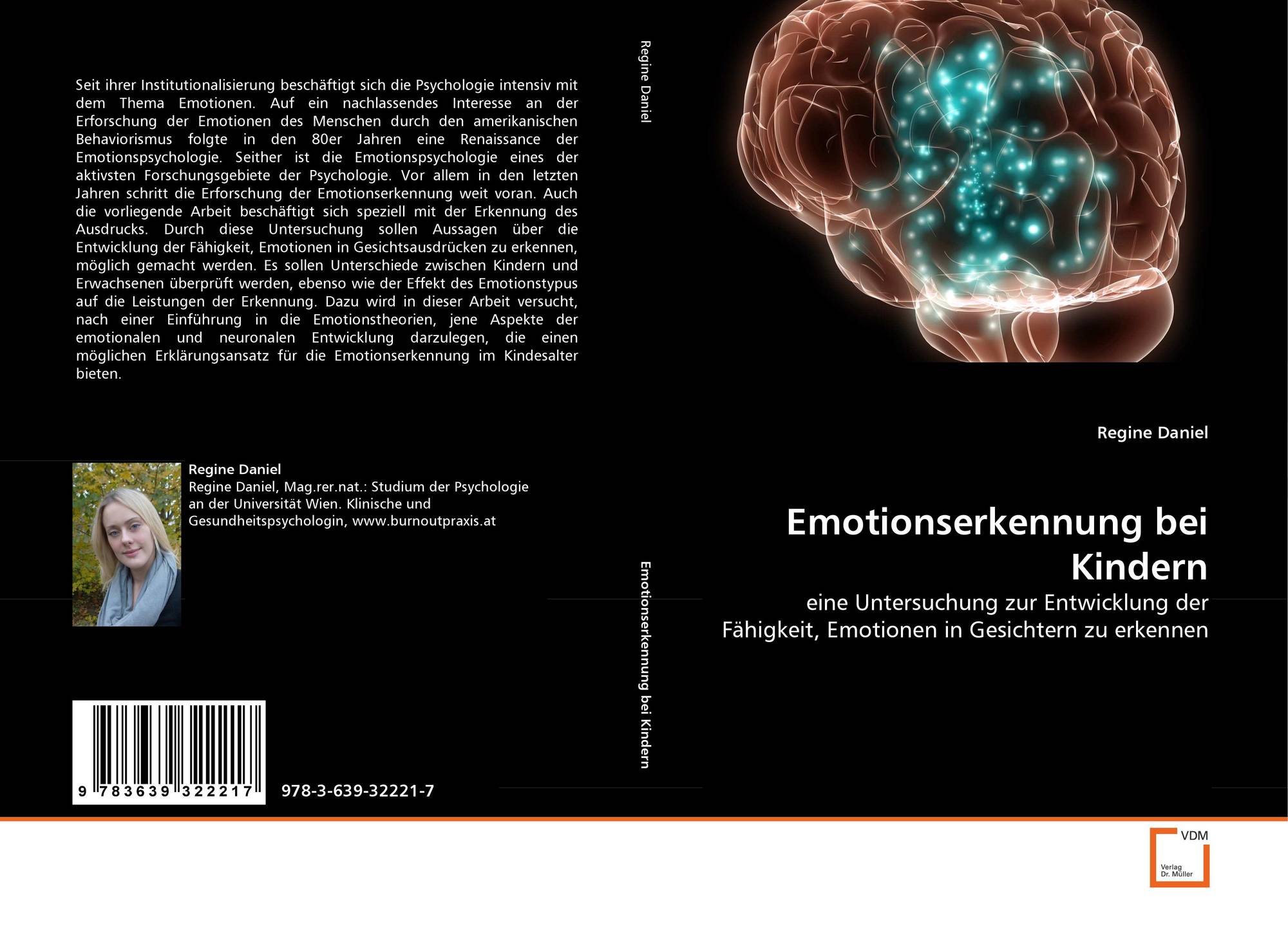 Seit ihrer Institutionalisierung beschäftigt sich die Psychologie intensiv mit dem Thema Emotionen. Auf ein nachlassendes Interesse an der Erforschung der Emotionen des Menschen durch den amerikanischen Behaviorismus folgte in den 80er Jahren eine Renaissance der Emotionspsychologie. Seither ist die Emotionspsychologie eines der aktivsten Forschungsgebiete der Psychologie. Vor allem in den letzten Jahren schritt die Erforschung der Emotionserkennung weit voran. Auch die vorliegende Arbeit beschäftigt sich speziell mit der Erkennung des Ausdrucks. Durch diese Untersuchung sollen Aussagen über die Entwicklung der Fähigkeit, Emotionen in Gesichtsausdrücken zu erkennen, möglich gemacht werden. Es sollen Unterschiede zwischen Kindern und Erwachsenen überprüft werden, ebenso wie der Effekt des Emotionstypus auf die Leistungen der Erkennung. Dazu wird in dieser Arbeit versucht, nach einer Einführung in die Emotionstheorien, jene Aspekte der emotionalen und neuronalen Entwicklung darzulegen, die einen möglichen Erklärungsansatz für die Emotionserkennung im Kindesalter bieten.

Regine Daniel
Regine Daniel, Mag.rer.nat.: Studium der Psychologie an der Universität Wien. Klinische und Gesundheitspsychologin, www.burnoutpraxis.at

9 783639 322217

978-3-639-32221-7

Regine Daniel

Emotionserkennung bei Kindern

Regine Daniel

Emotionserkennung bei Kindern

eine Untersuchung zur Entwicklung der Fähigkeit, Emotionen in Gesichtern zu erkennen

VDM
Verlag
Dr. Müller